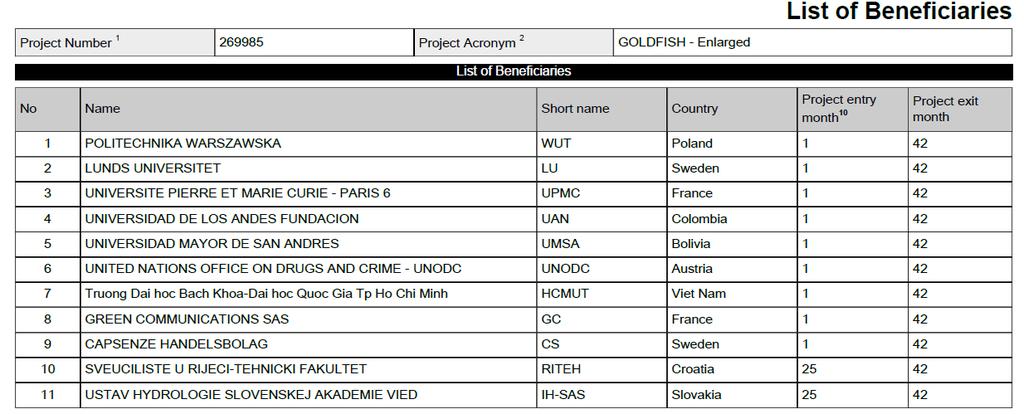 List of Beneficiaries

| Project Number $^1$ | 269985 | Project Acronym $^2$ | GOLDFISH - Enlarged |
|---|---|---|---|

List of Beneficiaries

| No | Name | Short name | Country | Project entry month$^{10}$ | Project exit month |
|---|---|---|---|---|---|
| 1 | POLITECHNIKA WARSZAWSKA | WUT | Poland | 1 | 42 |
| 2 | LUNDS UNIVERSITET | LU | Sweden | 1 | 42 |
| 3 | UNIVERSITE PIERRE ET MARIE CURIE - PARIS 6 | UPMC | France | 1 | 42 |
| 4 | UNIVERSIDAD DE LOS ANDES FUNDACION | UAN | Colombia | 1 | 42 |
| 5 | UNIVERSIDAD MAYOR DE SAN ANDRES | UMSA | Bolivia | 1 | 42 |
| 6 | UNITED NATIONS OFFICE ON DRUGS AND CRIME - UNODC | UNODC | Austria | 1 | 42 |
| 7 | Truong Dai hoc Bach Khoa-Dai hoc Quoc Gia Tp Ho Chi Minh | HCMUT | Viet Nam | 1 | 42 |
| 8 | GREEN COMMUNICATIONS SAS | GC | France | 1 | 42 |
| 9 | CAPSENZE HANDELSBOLAG | CS | Sweden | 1 | 42 |
| 10 | SVEUCILISTE U RIJECI-TEHNICKI FAKULTET | RITEH | Croatia | 25 | 42 |
| 11 | USTAV HYDROLOGIE SLOVENSKEJ AKADEMIE VIED | IH-SAS | Slovakia | 25 | 42 |